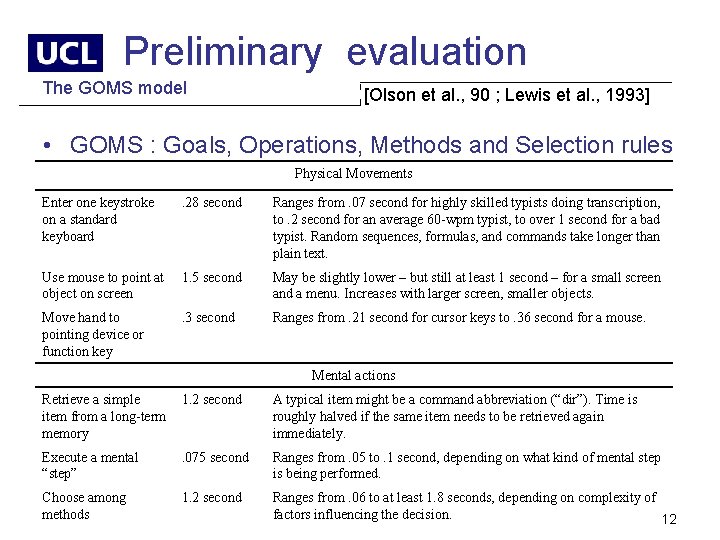 UCL Preliminary evaluation

The GOMS model

[Olson et al., 90 ; Lewis et al., 1993]

• GOMS : Goals, Operations, Methods and Selection rules

| Physical Movements | | |
|---|---|---|
| Enter one keystroke on a standard keyboard | .28 second | Ranges from .07 second for highly skilled typists doing transcription, to .2 second for an average 60-wpm typist, to over 1 second for a bad typist. Random sequences, formulas, and commands take longer than plain text. |
| Use mouse to point at object on screen | 1.5 second | May be slightly lower – but still at least 1 second – for a small screen and a menu. Increases with larger screen, smaller objects. |
| Move hand to pointing device or function key | .3 second | Ranges from .21 second for cursor keys to .36 second for a mouse. |
| Mental actions | | |
| Retrieve a simple item from a long-term memory | 1.2 second | A typical item might be a command abbreviation ("dir"). Time is roughly halved if the same item needs to be retrieved again immediately. |
| Execute a mental "step" | .075 second | Ranges from .05 to .1 second, depending on what kind of mental step is being performed. |
| Choose among methods | 1.2 second | Ranges from .06 to at least 1.8 seconds, depending on complexity of factors influencing the decision. |

12